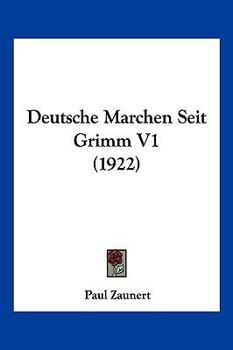 Deutsche Marchen Seit Grimm V1
(1922)

Paul Zaunert